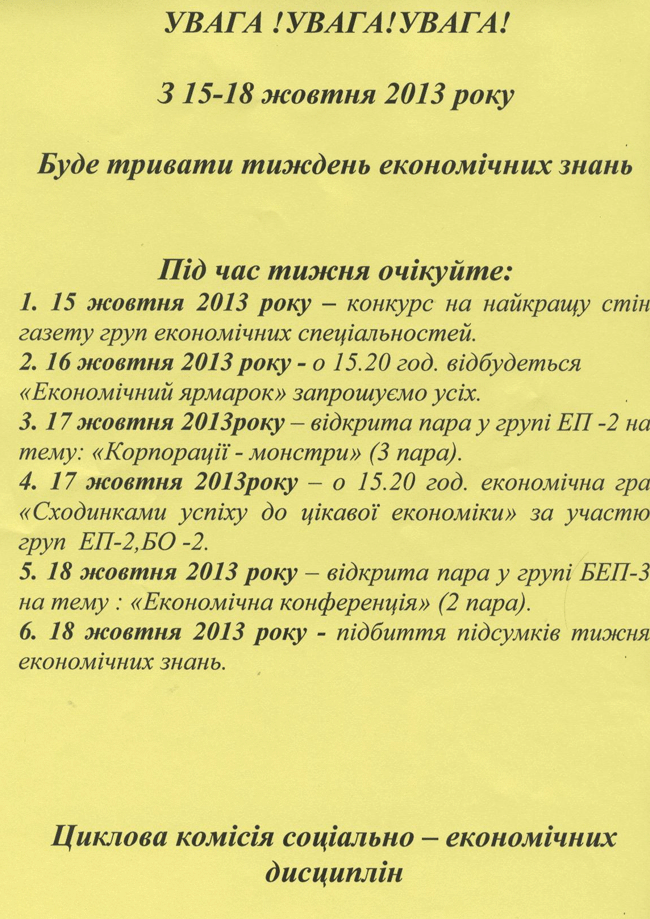 УВАГА !УВАГА!УВАГА!

З 15-18 жовтня 2013 року

Буде тривати тиждень економічних знань

Під час тижня очікуйте:
1. 15 жовтня 2013 року – конкурс на найкращу стін газету груп економічних спеціальностей.
2. 16 жовтня 2013 року - о 15.20 год. відбудеться «Економічний ярмарок» запрошуємо усіх.
3. 17 жовтня 2013року – відкрита пара у групі ЕП -2 на тему: «Корпорації - монстри» (3 пара).
4. 17 жовтня 2013року – о 15.20 год. економічна гра «Сходинками успіху до цікавої економіки» за участю груп ЕП-2,БО -2.
5. 18 жовтня 2013 року – відкрита пара у групі БЕП-3 на тему : «Економічна конференція» (2 пара).
6. 18 жовтня 2013 року - підбиття підсумків тижня економічних знань.

Циклова комісія соціально – економічних дисциплін